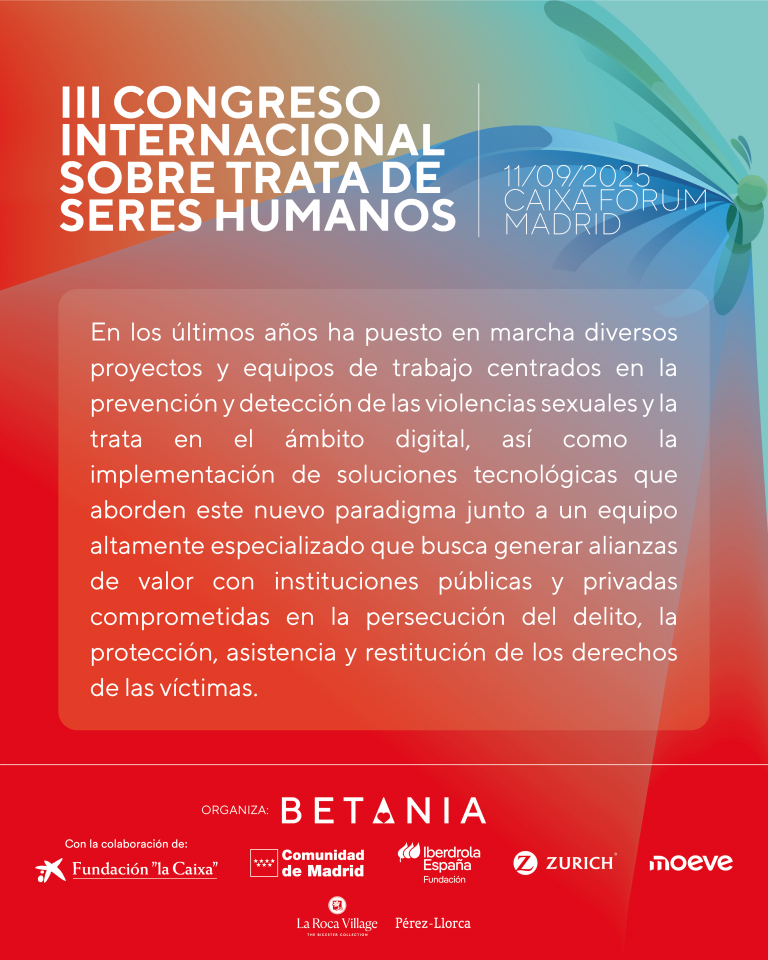 III CONGRESO INTERNACIONAL SOBRE TRATA DE SERES HUMANOS

11/09/2025
CAIXA FORUM
MADRID

En los últimos años ha puesto en marcha diversos proyectos y equipos de trabajo centrados en la prevención y detección de las violencias sexuales y la trata en el ámbito digital, así como la implementación de soluciones tecnológicas que aborden este nuevo paradigma junto a un equipo altamente especializado que busca generar alianzas de valor con instituciones públicas y privadas comprometidas en la persecución del delito, la protección, asistencia y restitución de los derechos de las víctimas.

ORGANIZA: BETANIA

Con la colaboración de:

Fundación "la Caixa"

Comunidad de Madrid

Iberdrola España Fundación

ZURICH

moeve

La Roca Village
THE BICESTER COLLECTION

Pérez-Llorca